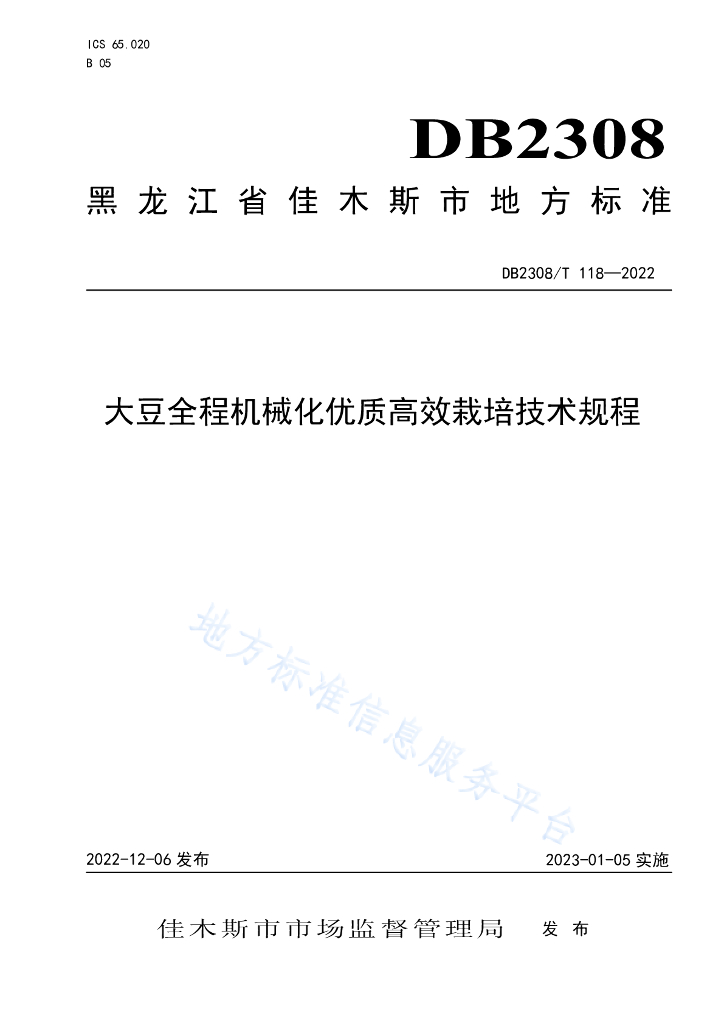 ICS 65.020
B 05

DB2308

黑龙江省佳木斯市地方标准

DB2308/T 118—2022

大豆全程机械化优质高效栽培技术规程

地方标准信息服务平台

2022-12-06 发布

2023-01-05 实施

佳木斯市市场监督管理局 发布